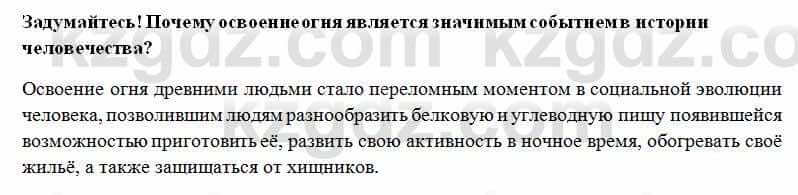 Задумайтесь! Почему освоение огня является значимым событием в истории человечества?

Освоение огня древними людьми стало переломным моментом в социальной эволюции человека, позволившим людям разнообразить белковую и углеводную пищу появившейся возможностью приготовить её, развить свою активность в ночное время, обогревать своё жильё, а также защищаться от хищников.

kzgdz.com kzgdz.com kzgdz.com